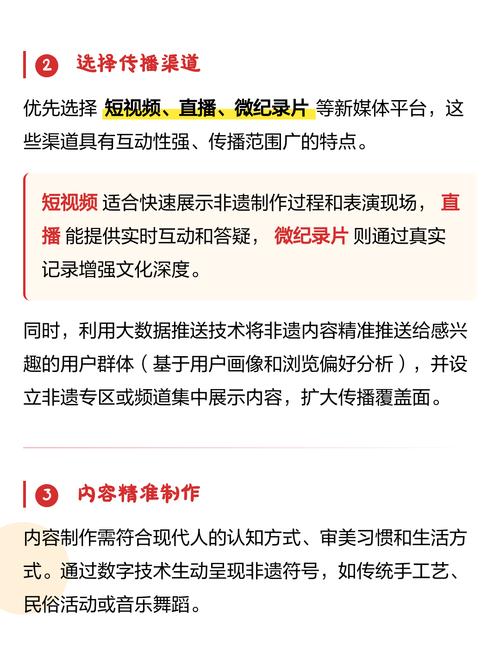 2 选择传播渠道

优先选择 短视频、直播、微纪录片 等新媒体平台，这些渠道具有互动性强、传播范围广的特点。

短视频 适合快速展示非遗制作过程和表演现场， 直播 能提供实时互动和答疑， 微纪录片 则通过真实记录增强文化深度。

同时，利用大数据推送技术将非遗内容精准推送给感兴趣的用户群体（基于用户画像和浏览偏好分析），并设立非遗专区或频道集中展示内容，扩大传播覆盖面。

3 内容精准制作

内容制作需符合现代人的认知方式、审美习惯和生活方式。通过数字技术生动呈现非遗符号，如传统手工艺、民俗活动或音乐舞蹈。